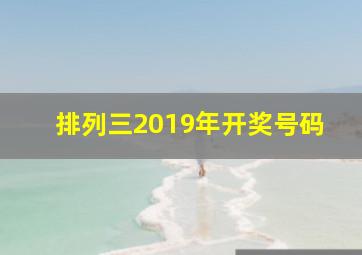 排列三2019年开奖号码